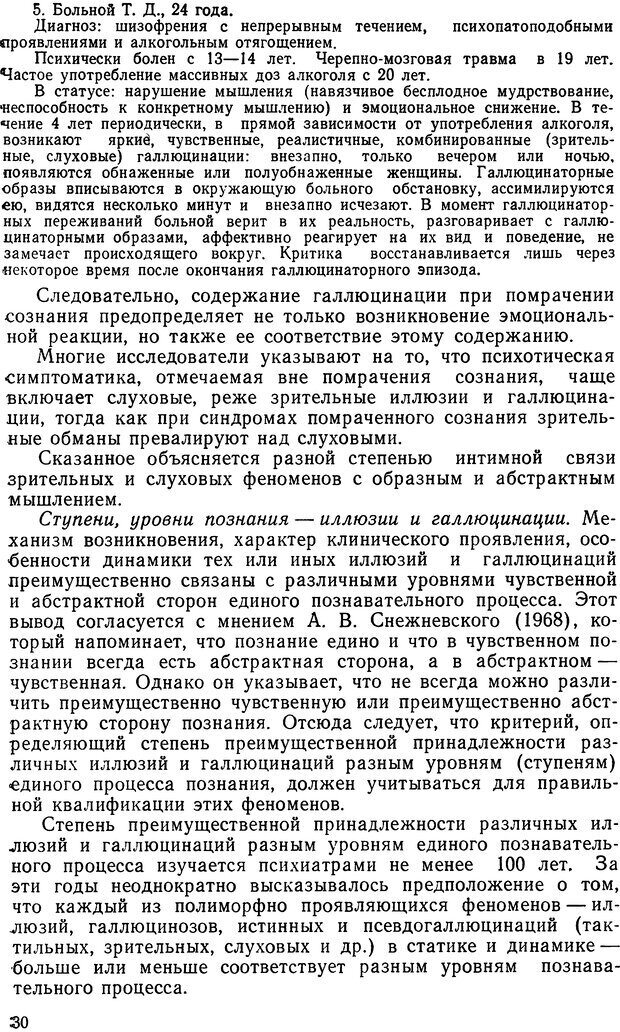 5. Больной Т. Д., 24 года.

Диагноз: шизофрения с непрерывным течением, психопатоподобными проявлениями и алкогольным отягощением.

Психически болен с 13—14 лет. Черепно-мозговая травма в 19 лет. Частое употребление массивных доз алкоголя с 20 лет.

В статусе: нарушение мышления (навязчивое бесплодное мудрствование, неспособность к конкретному мышлению) и эмоциональное снижение. В течение 4 лет периодически, в прямой зависимости от употребления алкоголя, возникают яркие, чувственные, реалистичные, комбинированные (зрительные, слуховые) галлюцинации: внезапно, только вечером или ночью, появляются обнаженные или полуобнаженные женщины. Галлюцинаторные образы вписываются в окружающую больного обстановку, ассимилируются ею, видятся несколько минут и внезапно исчезают. В момент галлюцинаторных переживаний больной верит в их реальность, разговаривает с галлюцинаторными образами, аффективно реагирует на их вид и поведение, не замечает происходящего вокруг. Критика восстанавливается лишь через некоторое время после окончания галлюцинаторного эпизода.

Следовательно, содержание галлюцинации при помрачении сознания предопределяет не только возникновение эмоциональной реакции, но также ее соответствие этому содержанию.

Многие исследователи указывают на то, что психотическая симптоматика, отмечаемая вне помрачения сознания, чаще включает слуховые, реже зрительные иллюзии и галлюцинации, тогда как при синдромах помраченного сознания зрительные обманы превалируют над слуховыми.

Сказанное объясняется разной степенью интимной связи зрительных и слуховых феноменов с образным и абстрактным мышлением.

Ступени, уровни познания — иллюзии и галлюцинации. Механизм возникновения, характер клинического проявления, особенности динамики тех или иных иллюзий и галлюцинаций преимущественно связаны с различными уровнями чувственной и абстрактной сторон единого познавательного процесса. Этот вывод согласуется с мнением А. В. Снежневского (1968), который напоминает, что познание едино и что в чувственном познании всегда есть абстрактная сторона, а в абстрактном — чувственная. Однако он указывает, что не всегда можно различить преимущественно чувственную или преимущественно абстрактную сторону познания. Отсюда следует, что критерий, определяющий степень преимущественной принадлежности различных иллюзий и галлюцинаций разным уровням (ступеням) единого процесса познания, должен учитываться для правильной квалификации этих феноменов.

Степень преимущественной принадлежности различных иллюзий и галлюцинаций разным уровням единого познавательного процесса изучается психиатрами не менее 100 лет. За эти годы неоднократно высказывалось предположение о том, что каждый из полиморфно проявляющихся феноменов — иллюзий, галлюцинозов, истинных и псевдогаллюцинаций (тактильных, зрительных, слуховых и др.) в статике и динамике — больше или меньше соответствует разным уровням познавательного процесса.

30